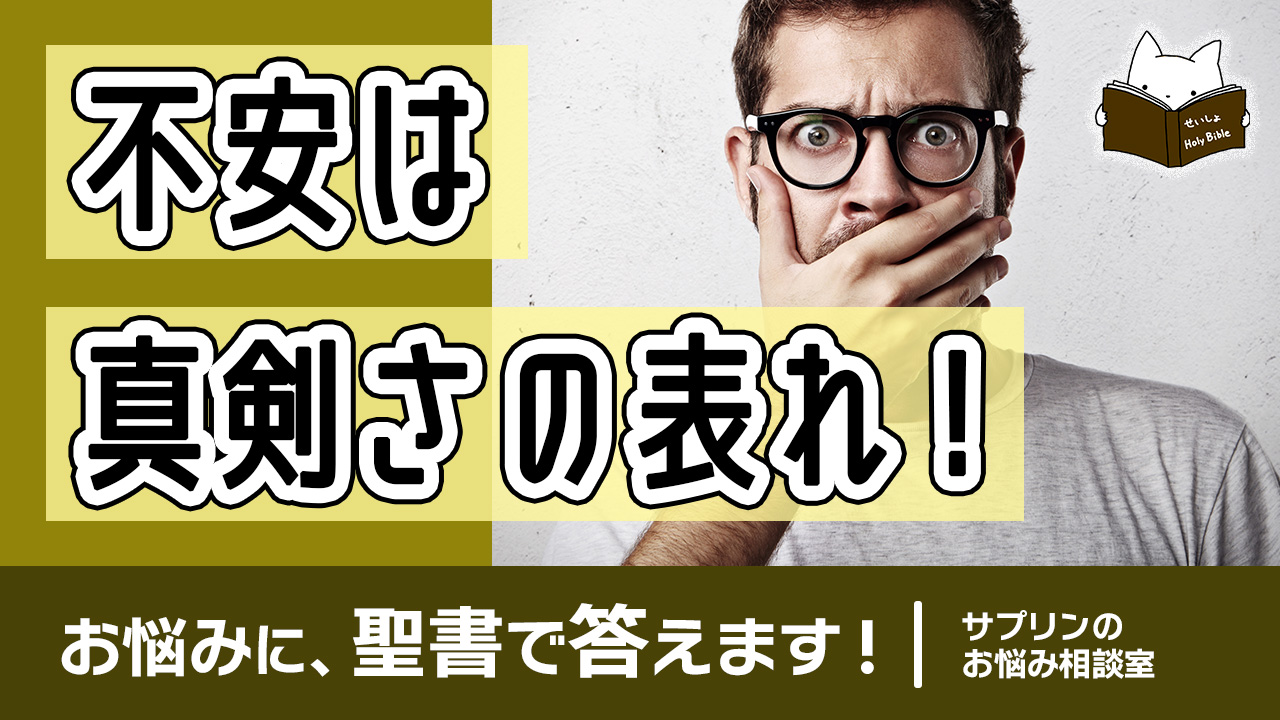 不安は
真剣さの表れ！

せいしょ
Holy Bible

お悩みに、聖書で答えます！

サプリンの
お悩み相談室